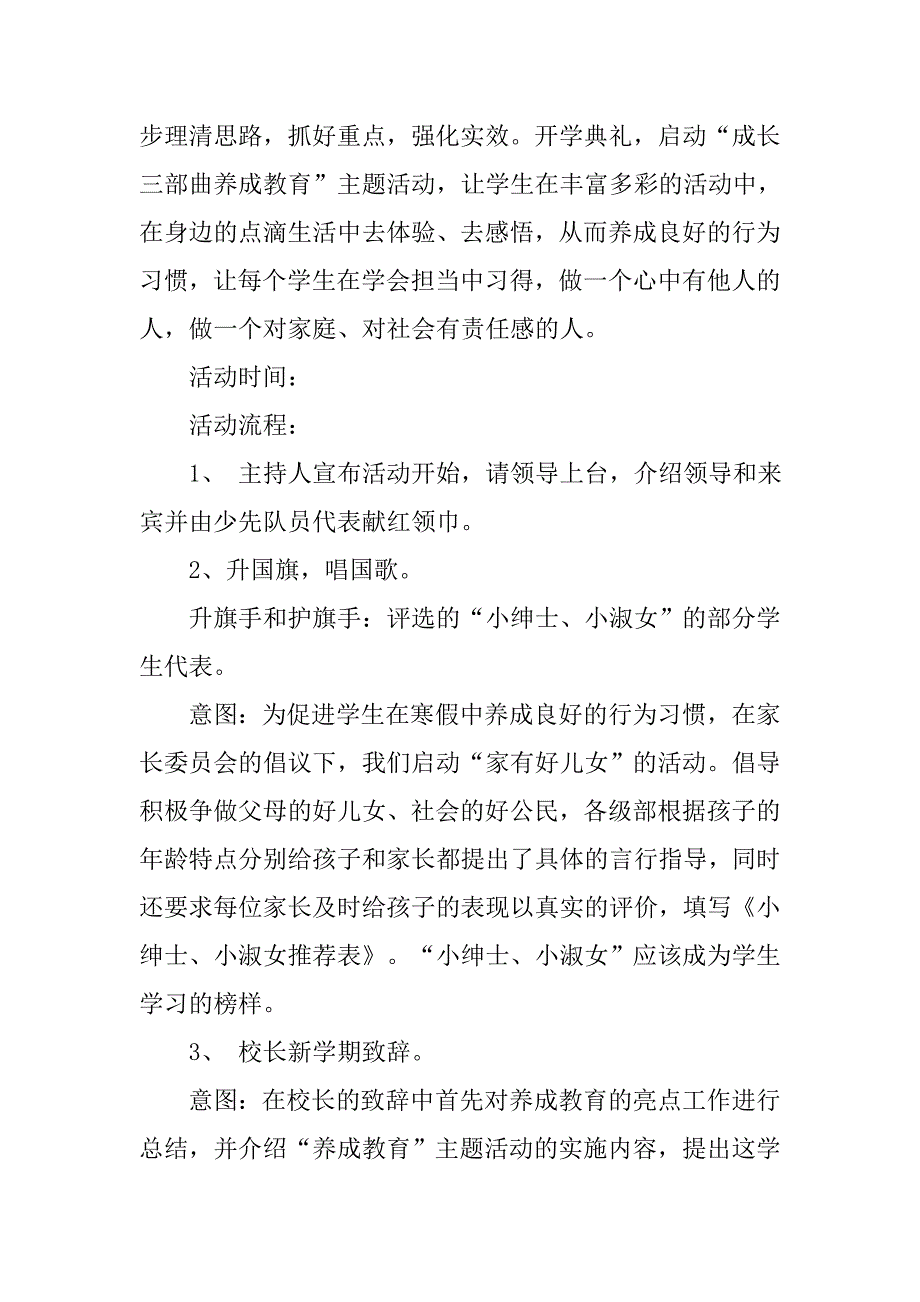 步理清思路，抓好重点，强化实效。开学典礼，启动“成长三部曲养成教育”主题活动，让学生在丰富多彩的活动中，在身边的点滴生活中去体验、去感悟，从而养成良好的行为习惯，让每个学生在学会担当中习得，做一个心中有他人的人，做一个对家庭、对社会有责任感的人。

活动时间：

活动流程：

1、 主持人宣布活动开始，请领导上台，介绍领导和来宾并由少先队员代表献红领巾。

2、升国旗，唱国歌。

升旗手和护旗手：评选的“小绅士、小淑女”的部分学生代表。

意图：为促进学生在寒假中养成良好的行为习惯，在家长委员会的倡议下，我们启动“家有好儿女”的活动。倡导积极争做父母的好儿女、社会的好公民，各级部根据孩子的年龄特点分别给孩子和家长都提出了具体的言行指导，同时还要求每位家长及时给孩子的表现以真实的评价，填写《小绅士、小淑女推荐表》。“小绅士、小淑女”应该成为学生学习的榜样。

3、 校长新学期致辞。

意图：在校长的致辞中首先对养成教育的亮点工作进行总结，并介绍“养成教育”主题活动的实施内容，提出这学